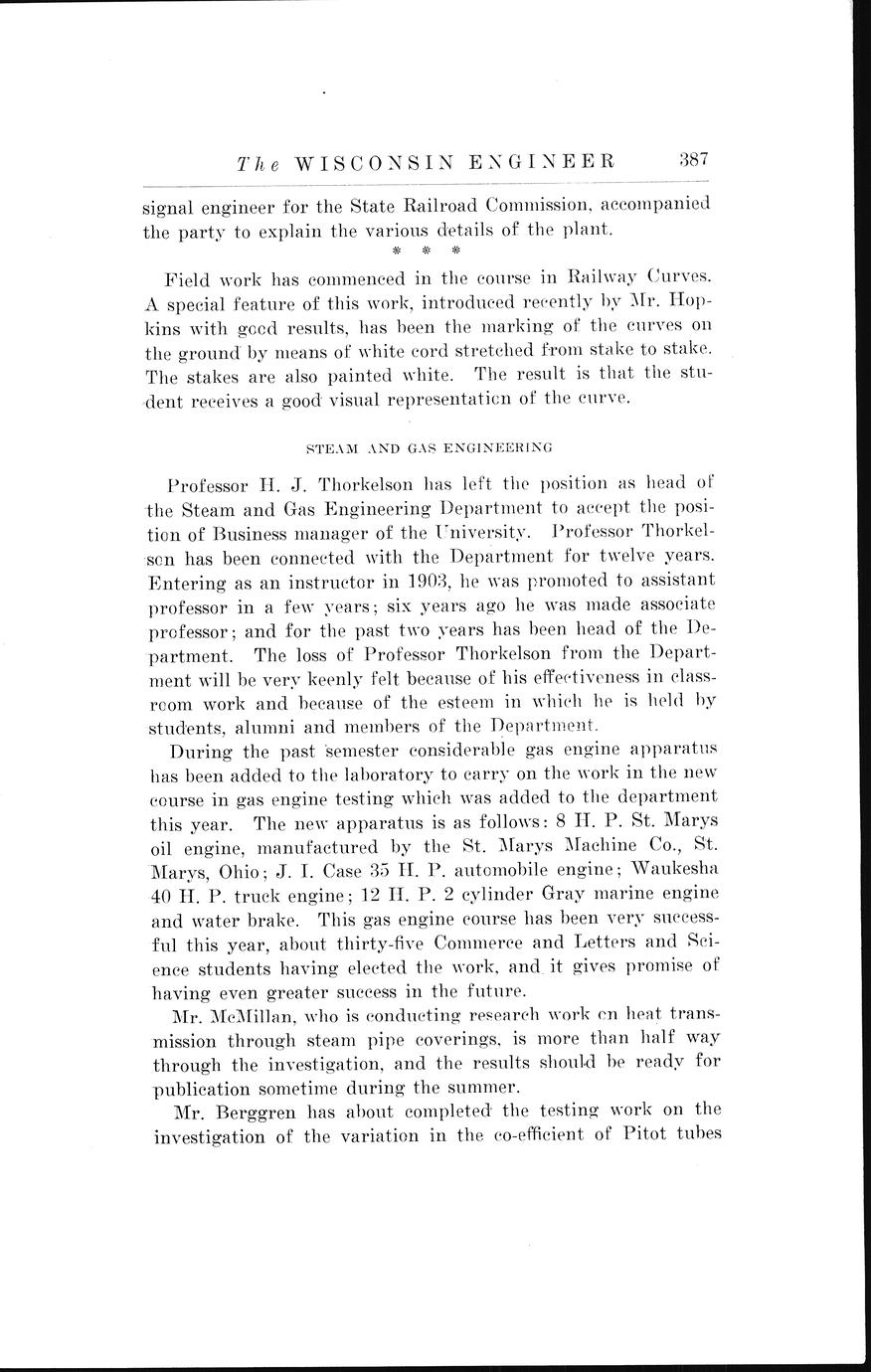 The WISCONSIN ENGINEER 387

signal engineer for the State Railroad Commission, accompanied the party to explain the various details of the plant.

* * *

Field work has commenced in the course in Railway Curves. A special feature of this work, introduced recently by Mr. Hopkins with good results, has been the marking of the curves on the ground by means of white cord stretched from stake to stake. The stakes are also painted white. The result is that the student receives a good visual representation of the curve.

STEAM AND GAS ENGINEERING

Professor H. J. Thorkelson has left the position as head of the Steam and Gas Engineering Department to accept the position of Business manager of the University. Professor Thorkelson has been connected with the Department for twelve years. Entering as an instructor in 1903, he was promoted to assistant professor in a few years; six years ago he was made associate professor; and for the past two years has been head of the Department. The loss of Professor Thorkelson from the Department will be very keenly felt because of his effectiveness in classroom work and because of the esteem in which he is held by students, alumni and members of the Department.

During the past semester considerable gas engine apparatus has been added to the laboratory to carry on the work in the new course in gas engine testing which was added to the department this year. The new apparatus is as follows: 8 H. P. St. Marys oil engine, manufactured by the St. Marys Machine Co., St. Marys, Ohio; J. I. Case 35 H. P. automobile engine; Waukesha 40 H. P. truck engine; 12 H. P. 2 cylinder Gray marine engine and water brake. This gas engine course has been very successful this year, about thirty-five Commerce and Letters and Science students having elected the work, and it gives promise of having even greater success in the future.

Mr. McMillan, who is conducting research work on heat transmission through steam pipe coverings, is more than half way through the investigation, and the results should be ready for publication sometime during the summer.

Mr. Berggren has about completed the testing work on the investigation of the variation in the co-efficient of Pitot tubes